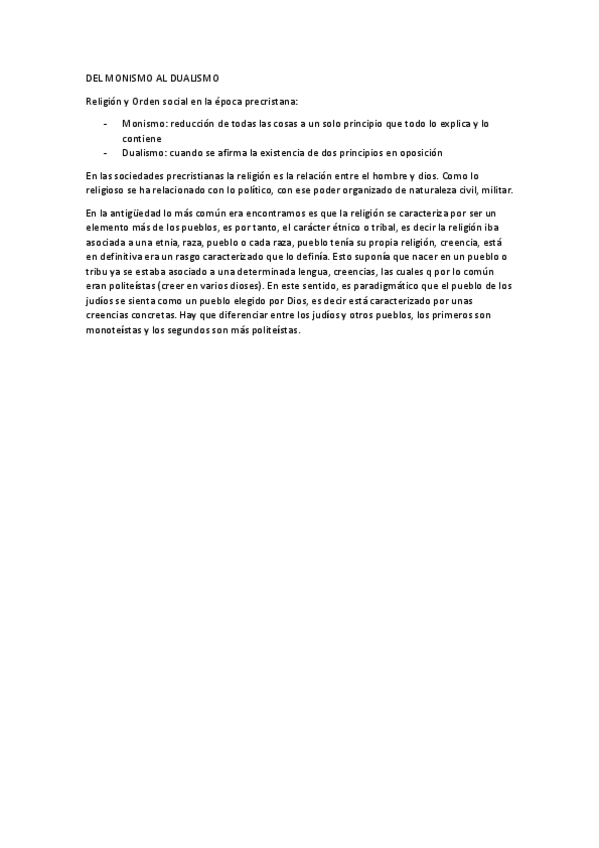 DEL MONISMO AL DUALISMO

Religión y Orden social en la época precristana:

- Monismo: reducción de todas las cosas a un solo principio que todo lo explica y lo contiene
- Dualismo: cuando se afirma la existencia de dos principios en oposición

En las sociedades precristianas la religión es la relación entre el hombre y dios. Como lo religioso se ha relacionado con lo político, con ese poder organizado de naturaleza civil, militar.

En la antigüedad lo más común era encontramos es que la religión se caracteriza por ser un elemento más de los pueblos, es por tanto, el carácter étnico o tribal, es decir la religión iba asociada a una etnia, raza, pueblo o cada raza, pueblo tenía su propia religión, creencia, está en definitiva era un rasgo caracterizado que lo definía. Esto suponía que nacer en un pueblo o tribu ya se estaba asociado a una determinada lengua, creencias, las cuales q por lo común eran politeístas (creer en varios dioses). En este sentido, es paradigmático que el pueblo de los judíos se sienta como un pueblo elegido por Dios, es decir está caracterizado por unas creencias concretas. Hay que diferenciar entre los judíos y otros pueblos, los primeros son monoteístas y los segundos son más politeístas.